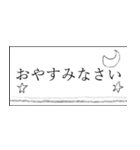 おやすみなさい